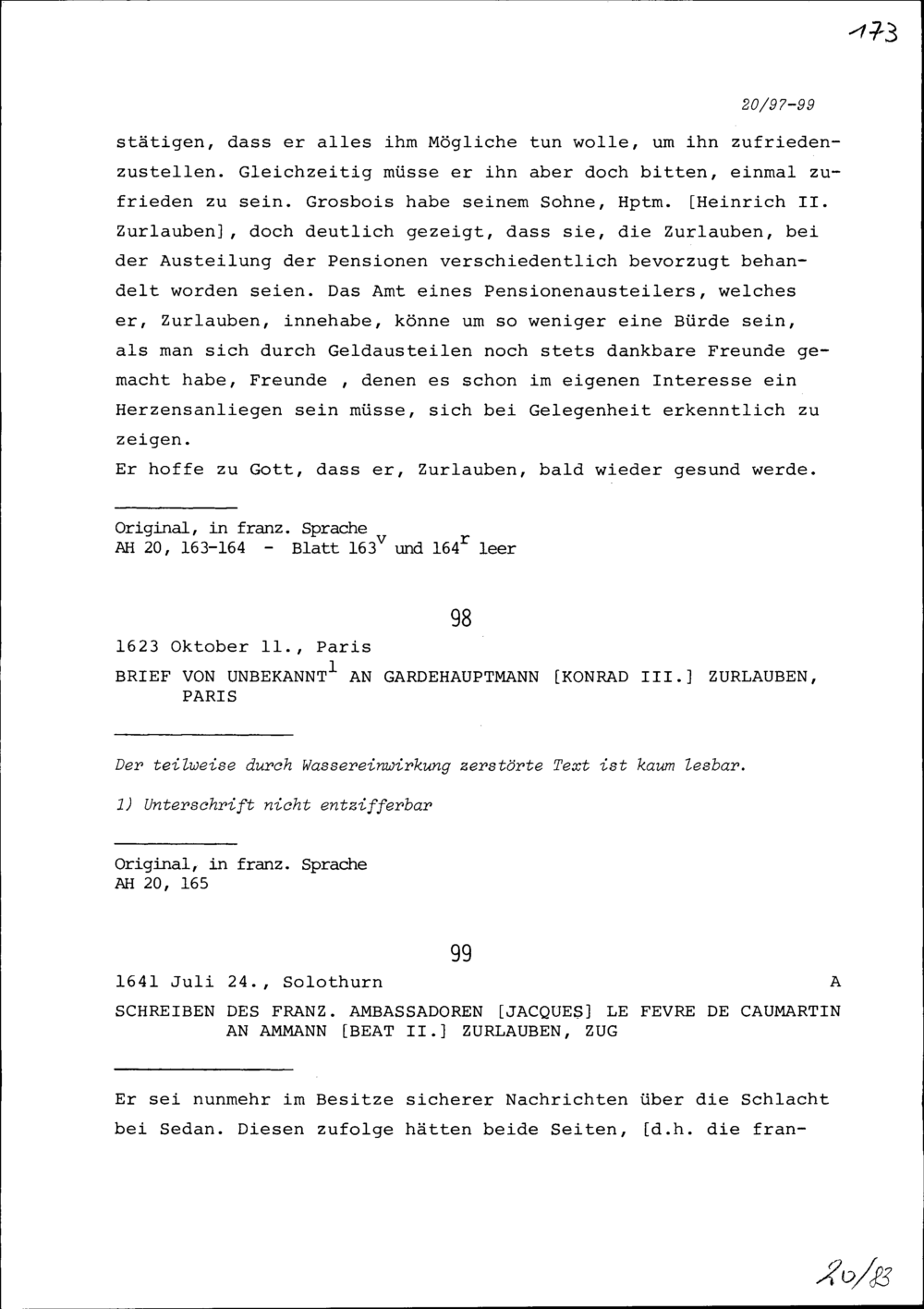 173

20/97-99

stätigen, dass er alles ihm Mögliche tun wolle, um ihn zufriedenzustellen. Gleichzeitig müsse er ihn aber doch bitten, einmal zufrieden zu sein. Grosbois habe seinem Sohne, Hptm. [Heinrich II. Zurlauben], doch deutlich gezeigt, dass sie, die Zurlauben, bei der Austeilung der Pensionen verschiedentlich bevorzugt behandelt worden seien. Das Amt eines Pensionenausteilers, welches er, Zurlauben, innehabe, könne um so weniger eine Bürde sein, als man sich durch Geldausteilen noch stets dankbare Freunde gemacht habe, Freunde , denen es schon im eigenen Interesse ein Herzensanliegen sein müsse, sich bei Gelegenheit erkenntlich zu zeigen.
Er hoffe zu Gott, dass er, Zurlauben, bald wieder gesund werde.

Original, in franz. Sprache
AH 20, 163-164 - Blatt $163^v$ und $164^r$ leer

98

1623 Oktober 11., Paris
BRIEF VON UNBEKANNT$^1$ AN GARDEHAUPTMANN [KONRAD III.] ZURLAUBEN, PARIS

Der teilweise durch Wassereinwirkung zerstörte Text ist kaum lesbar.

1) Unterschrift nicht entzifferbar

Original, in franz. Sprache
AH 20, 165

99

1641 Juli 24., Solothurn A
SCHREIBEN DES FRANZ. AMBASSADOREN [JACQUES] LE FEVRE DE CAUMARTIN AN AMMANN [BEAT II.] ZURLAUBEN, ZUG

Er sei nunmehr im Besitze sicherer Nachrichten über die Schlacht bei Sedan. Diesen zufolge hätten beide Seiten, [d.h. die fran-

20/83